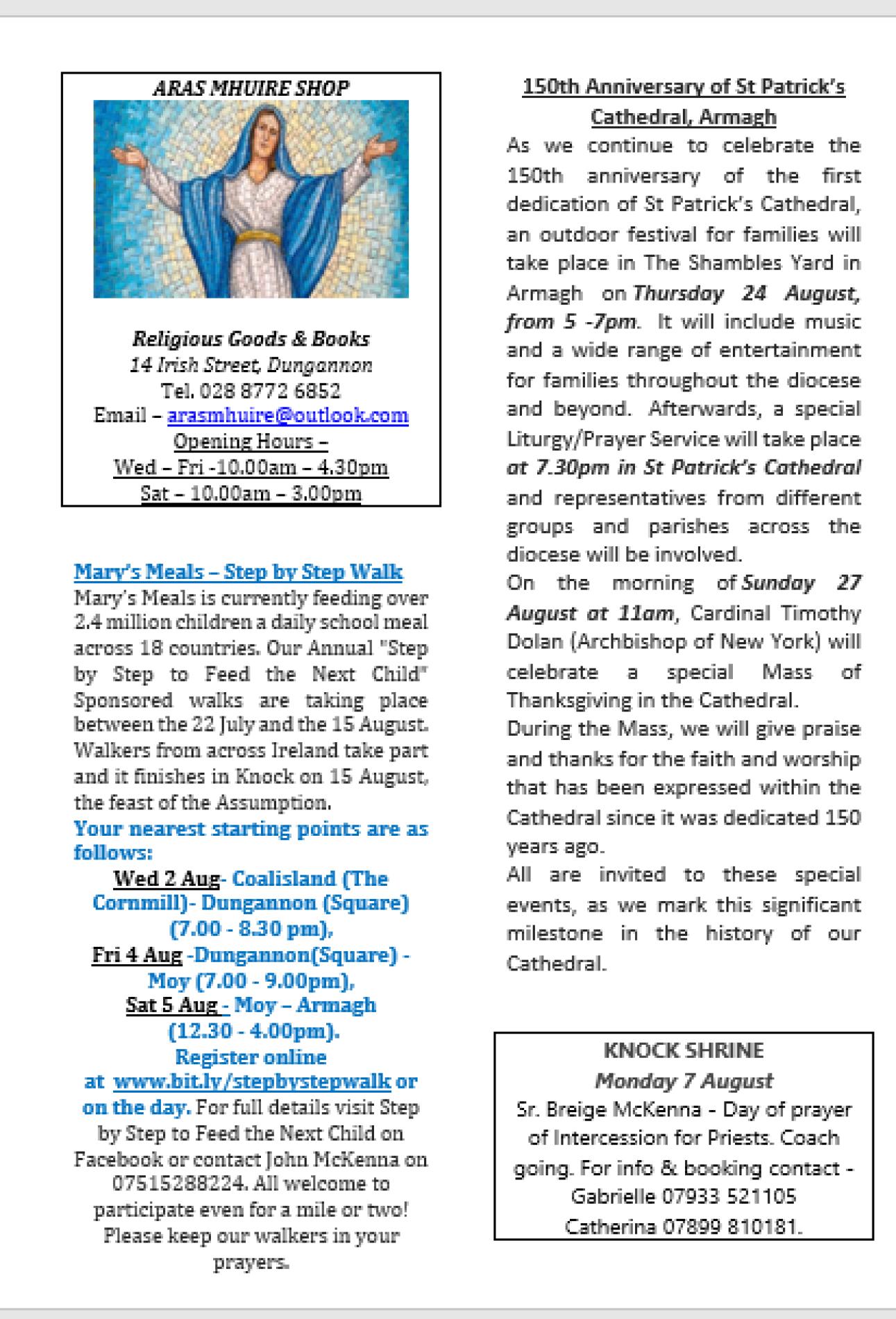 ARAS MHUIRE SHOP

Religious Goods & Books
14 Irish Street, Dungannon
Tel. 028 8772 6852
Email – arasmhuire@outlook.com
Opening Hours –
Wed – Fri -10.00am – 4.30pm
Sat – 10.00am – 3.00pm

Mary's Meals – Step by Step Walk
Mary's Meals is currently feeding over 2.4 million children a daily school meal across 18 countries. Our Annual "Step by Step to Feed the Next Child" Sponsored walks are taking place between the 22 July and the 15 August. Walkers from across Ireland take part and it finishes in Knock on 15 August, the feast of the Assumption.
Your nearest starting points are as follows:
Wed 2 Aug- Coalisland (The Cornmill)- Dungannon (Square) (7.00 - 8.30 pm),
Fri 4 Aug -Dungannon(Square) - Moy (7.00 - 9.00pm),
Sat 5 Aug - Moy – Armagh (12.30 - 4.00pm).
Register online at www.bit.ly/stepbystepwalk or on the day. For full details visit Step by Step to Feed the Next Child on Facebook or contact John McKenna on 07515288224. All welcome to participate even for a mile or two! Please keep our walkers in your prayers.

150th Anniversary of St Patrick's Cathedral, Armagh
As we continue to celebrate the 150th anniversary of the first dedication of St Patrick's Cathedral, an outdoor festival for families will take place in The Shambles Yard in Armagh on Thursday 24 August, from 5 -7pm. It will include music and a wide range of entertainment for families throughout the diocese and beyond. Afterwards, a special Liturgy/Prayer Service will take place at 7.30pm in St Patrick's Cathedral and representatives from different groups and parishes across the diocese will be involved.
On the morning of Sunday 27 August at 11am, Cardinal Timothy Dolan (Archbishop of New York) will celebrate a special Mass of Thanksgiving in the Cathedral.
During the Mass, we will give praise and thanks for the faith and worship that has been expressed within the Cathedral since it was dedicated 150 years ago.
All are invited to these special events, as we mark this significant milestone in the history of our Cathedral.

KNOCK SHRINE
Monday 7 August
Sr. Breige McKenna - Day of prayer of Intercession for Priests. Coach going. For info & booking contact - Gabrielle 07933 521105
Catherina 07899 810181.